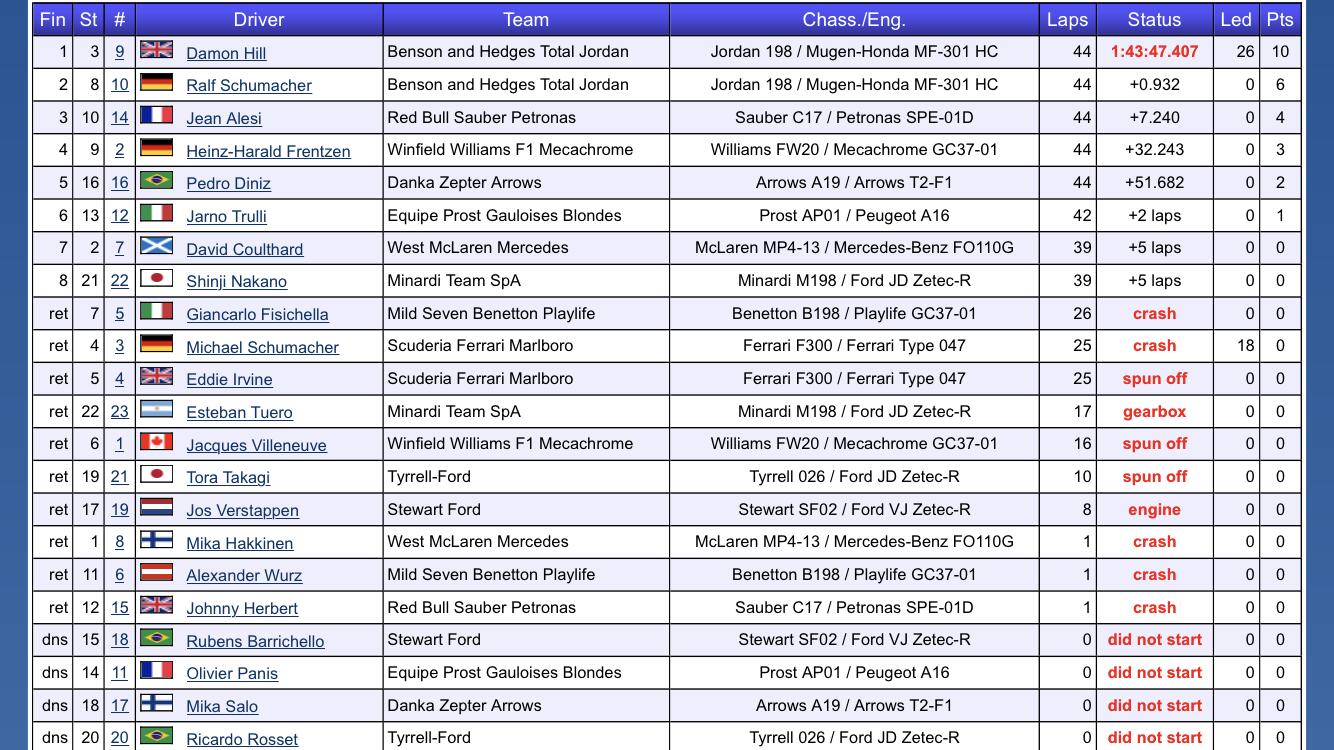 | Fin | St | # | Driver | Team | Chass./Eng. | Laps | Status | Led | Pts |
|---|---|---|---|---|---|---|---|---|---|
| 1 | 3 | 9 | Damon Hill | Benson and Hedges Total Jordan | Jordan 198 / Mugen-Honda MF-301 HC | 44 | 1:43:47.407 | 26 | 10 |
| 2 | 8 | 10 | Ralf Schumacher | Benson and Hedges Total Jordan | Jordan 198 / Mugen-Honda MF-301 HC | 44 | +0.932 | 0 | 6 |
| 3 | 10 | 14 | Jean Alesi | Red Bull Sauber Petronas | Sauber C17 / Petronas SPE-01D | 44 | +7.240 | 0 | 4 |
| 4 | 9 | 2 | Heinz-Harald Frentzen | Winfield Williams F1 Mecachrome | Williams FW20 / Mecachrome GC37-01 | 44 | +32.243 | 0 | 3 |
| 5 | 16 | 16 | Pedro Diniz | Danka Zepter Arrows | Arrows A19 / Arrows T2-F1 | 44 | +51.682 | 0 | 2 |
| 6 | 13 | 12 | Jarno Trulli | Equipe Prost Gauloises Blondes | Prost AP01 / Peugeot A16 | 42 | +2 laps | 0 | 1 |
| 7 | 2 | 7 | David Coulthard | West McLaren Mercedes | McLaren MP4-13 / Mercedes-Benz FO110G | 39 | +5 laps | 0 | 0 |
| 8 | 21 | 22 | Shinji Nakano | Minardi Team SpA | Minardi M198 / Ford JD Zetec-R | 39 | +5 laps | 0 | 0 |
| ret | 7 | 5 | Giancarlo Fisichella | Mild Seven Benetton Playlife | Benetton B198 / Playlife GC37-01 | 26 | crash | 0 | 0 |
| ret | 4 | 3 | Michael Schumacher | Scuderia Ferrari Marlboro | Ferrari F300 / Ferrari Type 047 | 25 | crash | 18 | 0 |
| ret | 5 | 4 | Eddie Irvine | Scuderia Ferrari Marlboro | Ferrari F300 / Ferrari Type 047 | 25 | spun off | 0 | 0 |
| ret | 22 | 23 | Esteban Tuero | Minardi Team SpA | Minardi M198 / Ford JD Zetec-R | 17 | gearbox | 0 | 0 |
| ret | 6 | 1 | Jacques Villeneuve | Winfield Williams F1 Mecachrome | Williams FW20 / Mecachrome GC37-01 | 16 | spun off | 0 | 0 |
| ret | 19 | 21 | Tora Takagi | Tyrrell-Ford | Tyrrell 026 / Ford JD Zetec-R | 10 | spun off | 0 | 0 |
| ret | 17 | 19 | Jos Verstappen | Stewart Ford | Stewart SF02 / Ford VJ Zetec-R | 8 | engine | 0 | 0 |
| ret | 1 | 8 | Mika Hakkinen | West McLaren Mercedes | McLaren MP4-13 / Mercedes-Benz FO110G | 1 | crash | 0 | 0 |
| ret | 11 | 6 | Alexander Wurz | Mild Seven Benetton Playlife | Benetton B198 / Playlife GC37-01 | 1 | crash | 0 | 0 |
| ret | 12 | 15 | Johnny Herbert | Red Bull Sauber Petronas | Sauber C17 / Petronas SPE-01D | 1 | crash | 0 | 0 |
| dns | 15 | 18 | Rubens Barrichello | Stewart Ford | Stewart SF02 / Ford VJ Zetec-R | 0 | did not start | 0 | 0 |
| dns | 14 | 11 | Olivier Panis | Equipe Prost Gauloises Blondes | Prost AP01 / Peugeot A16 | 0 | did not start | 0 | 0 |
| dns | 18 | 17 | Mika Salo | Danka Zepter Arrows | Arrows A19 / Arrows T2-F1 | 0 | did not start | 0 | 0 |
| dns | 20 | 20 | Ricardo Rosset | Tyrrell-Ford | Tyrrell 026 / Ford JD Zetec-R | 0 | did not start | 0 | 0 |